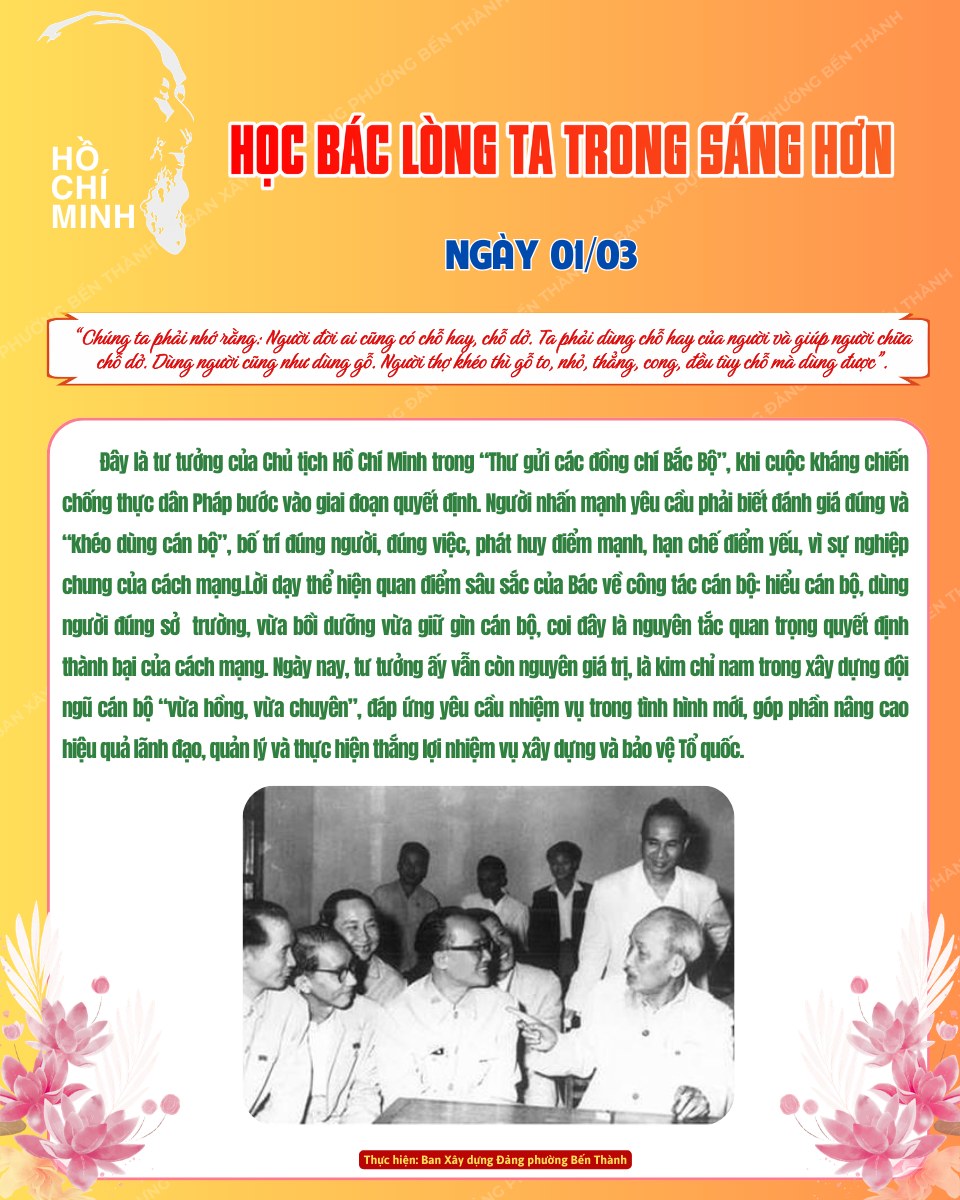 HỒ
CHÍ
MINH

HỌC BÁC LÒNG TA TRONG SÁNG HƠN

NGÀY 01/03

"Chúng ta phải nhớ rằng: Người đời ai cũng có chỗ hay, chỗ dở. Ta phải dùng chỗ hay của người và giúp người chữa chỗ dở. Dùng người cũng như dùng gỗ. Người thợ khéo thì gỗ to, nhỏ, thẳng, cong, đều tùy chỗ mà dùng được".

Đây là tư tưởng của Chủ tịch Hồ Chí Minh trong "Thư gửi các đồng chí Bắc Bộ", khi cuộc kháng chiến chống thực dân Pháp bước vào giai đoạn quyết định. Người nhấn mạnh yêu cầu phải biết đánh giá đúng và "khéo dùng cán bộ", bố trí đúng người, đúng việc, phát huy điểm mạnh, hạn chế điểm yếu, vì sự nghiệp chung của cách mạng.Lời dạy thể hiện quan điểm sâu sắc của Bác về công tác cán bộ: hiểu cán bộ, dùng người đúng sở trường, vừa bồi dưỡng vừa giữ gìn cán bộ, coi đây là nguyên tắc quan trọng quyết định thành bại của cách mạng. Ngày nay, tư tưởng ấy vẫn còn nguyên giá trị, là kim chỉ nam trong xây dựng đội ngũ cán bộ "vừa hồng, vừa chuyên", đáp ứng yêu cầu nhiệm vụ trong tình hình mới, góp phần nâng cao hiệu quả lãnh đạo, quản lý và thực hiện thắng lợi nhiệm vụ xây dựng và bảo vệ Tổ quốc.

Thực hiện: Ban Xây dựng Đảng phường Bến Thành

BAN XÂY DỰNG ĐẢNG PHƯỜNG BẾN THÀNH